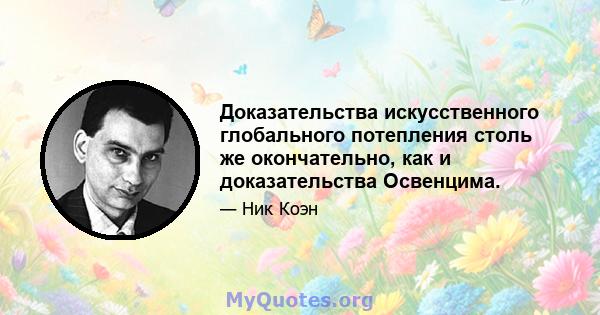 Доказательства искусственного глобального потепления столь же окончательно, как и доказательства Освенцима.

— Ник Коэн

MyQuotes.org